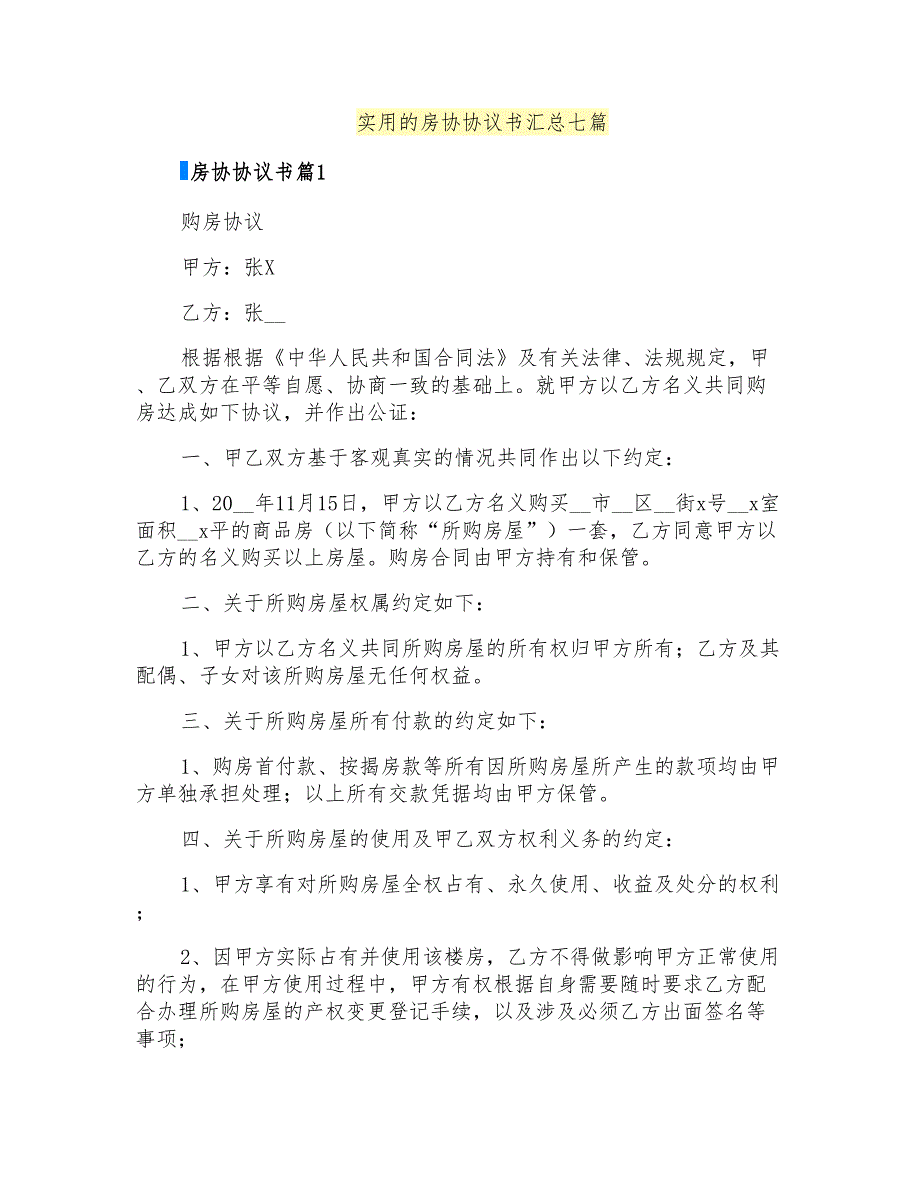 实用的房协协议书汇总七篇

房协协议书篇1

购房协议

甲方：张X

乙方：张__

根据根据《中华人民共和国合同法》及有关法律、法规规定，甲、乙双方在平等自愿、协商一致的基础上。就甲方以乙方名义共同购房达成如下协议，并作出公证：

一、甲乙双方基于客观真实的情况共同作出以下约定：

1、20__年11月15日，甲方以乙方名义购买__市__区__街x号__x室面积__x平的商品房（以下简称“所购房屋”）一套，乙方同意甲方以乙方的名义购买以上房屋。购房合同由甲方持有和保管。

二、关于所购房屋权属约定如下：

1、甲方以乙方名义共同所购房屋的所有权归甲方所有；乙方及其配偶、子女对该所购房屋无任何权益。

三、关于所购房屋所有付款的约定如下：

1、购房首付款、按揭房款等所有因所购房屋所产生的款项均由甲方单独承担处理；以上所有交款凭据均由甲方保管。

四、关于所购房屋的使用及甲乙双方权利义务的约定：

1、甲方享有对所购房屋全权占有、永久使用、收益及处分的权利；

2、因甲方实际占有并使用该楼房，乙方不得做影响甲方正常使用的行为，在甲方使用过程中，甲方有权根据自身需要随时要求乙方配合办理所购房屋的产权变更登记手续，以及涉及必须乙方出面签名等事项；